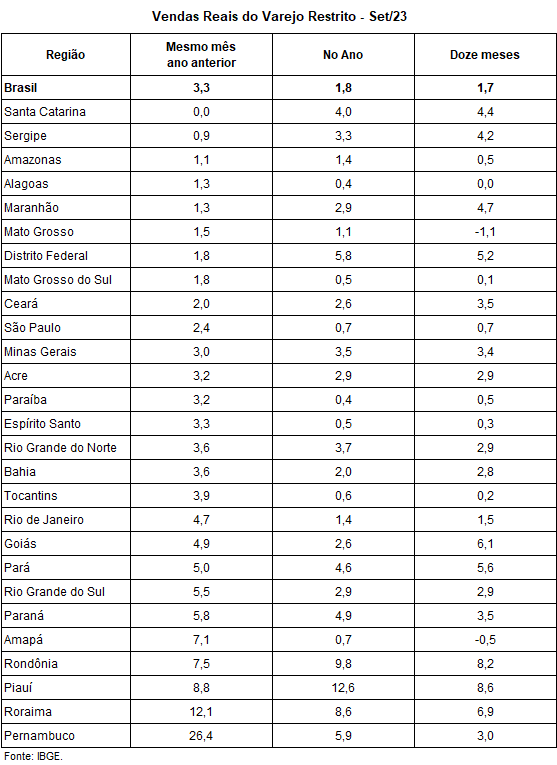 Vendas Reais do Varejo Restrito - Set/23

| Região | Mesmo mês ano anterior | No Ano | Doze meses |
|---|---|---|---|
| **Brasil** | **3,3** | **1,8** | **1,7** |
| Santa Catarina | 0,0 | 4,0 | 4,4 |
| Sergipe | 0,9 | 3,3 | 4,2 |
| Amazonas | 1,1 | 1,4 | 0,5 |
| Alagoas | 1,3 | 0,4 | 0,0 |
| Maranhão | 1,3 | 2,9 | 4,7 |
| Mato Grosso | 1,5 | 1,1 | -1,1 |
| Distrito Federal | 1,8 | 5,8 | 5,2 |
| Mato Grosso do Sul | 1,8 | 0,5 | 0,1 |
| Ceará | 2,0 | 2,6 | 3,5 |
| São Paulo | 2,4 | 0,7 | 0,7 |
| Minas Gerais | 3,0 | 3,5 | 3,4 |
| Acre | 3,2 | 2,9 | 2,9 |
| Paraíba | 3,2 | 0,4 | 0,5 |
| Espírito Santo | 3,3 | 0,5 | 0,3 |
| Rio Grande do Norte | 3,6 | 3,7 | 2,9 |
| Bahia | 3,6 | 2,0 | 2,8 |
| Tocantins | 3,9 | 0,6 | 0,2 |
| Rio de Janeiro | 4,7 | 1,4 | 1,5 |
| Goiás | 4,9 | 2,6 | 6,1 |
| Pará | 5,0 | 4,6 | 5,6 |
| Rio Grande do Sul | 5,5 | 2,9 | 2,9 |
| Paraná | 5,8 | 4,9 | 3,5 |
| Amapá | 7,1 | 0,7 | -0,5 |
| Rondônia | 7,5 | 9,8 | 8,2 |
| Piauí | 8,8 | 12,6 | 8,6 |
| Roraima | 12,1 | 8,6 | 6,9 |
| Pernambuco | 26,4 | 5,9 | 3,0 |

Fonte: IBGE.